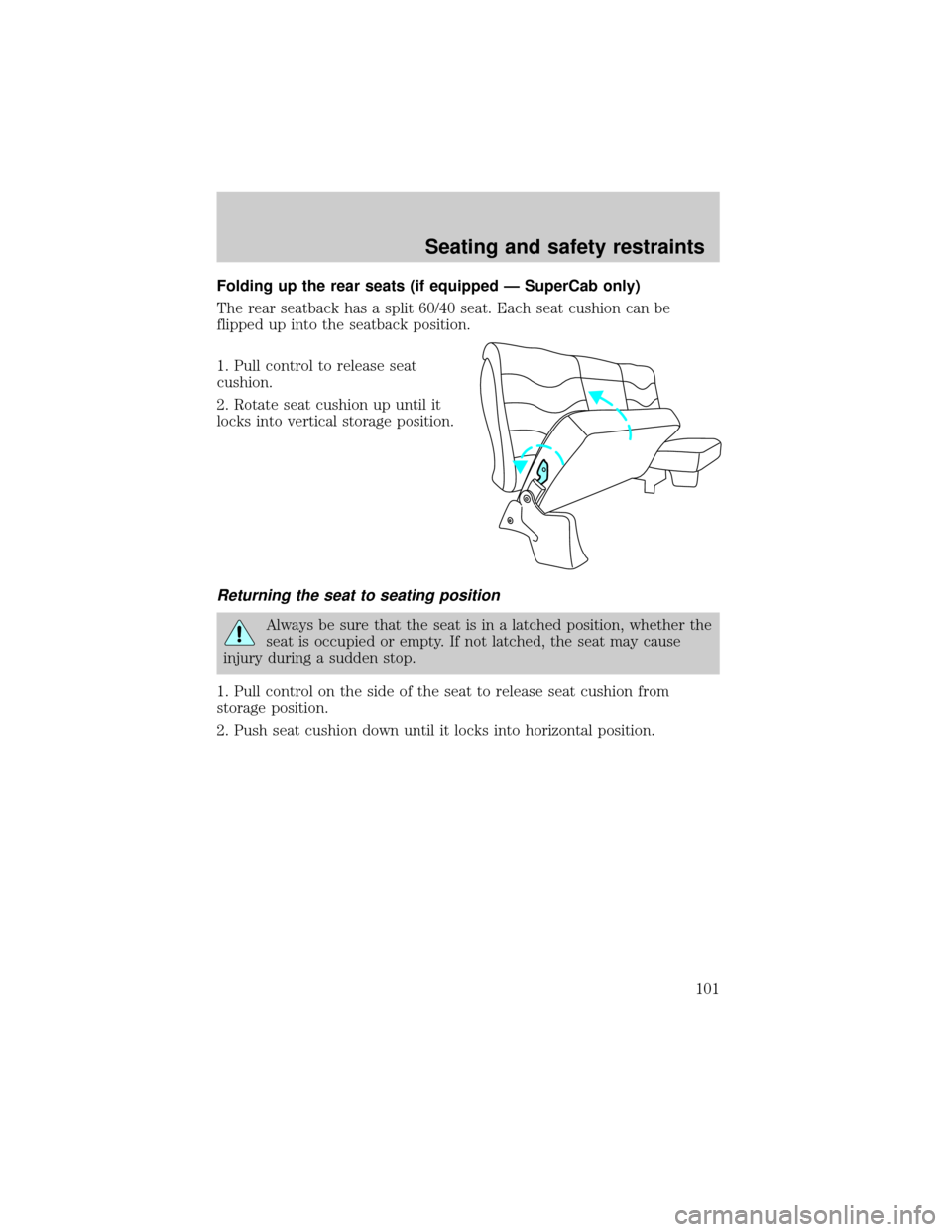 Seating and safety restraints

Folding up the rear seats (if equipped — SuperCab only)

The rear seatback has a split 60/40 seat. Each seat cushion can be flipped up into the seatback position.

1. Pull control to release seat cushion.

2. Rotate seat cushion up until it locks into vertical storage position.

Returning the seat to seating position

Always be sure that the seat is in a latched position, whether the seat is occupied or empty. If not latched, the seat may cause injury during a sudden stop.

1. Pull control on the side of the seat to release seat cushion from storage position.

2. Push seat cushion down until it locks into horizontal position.

101

carmanualsonline.info